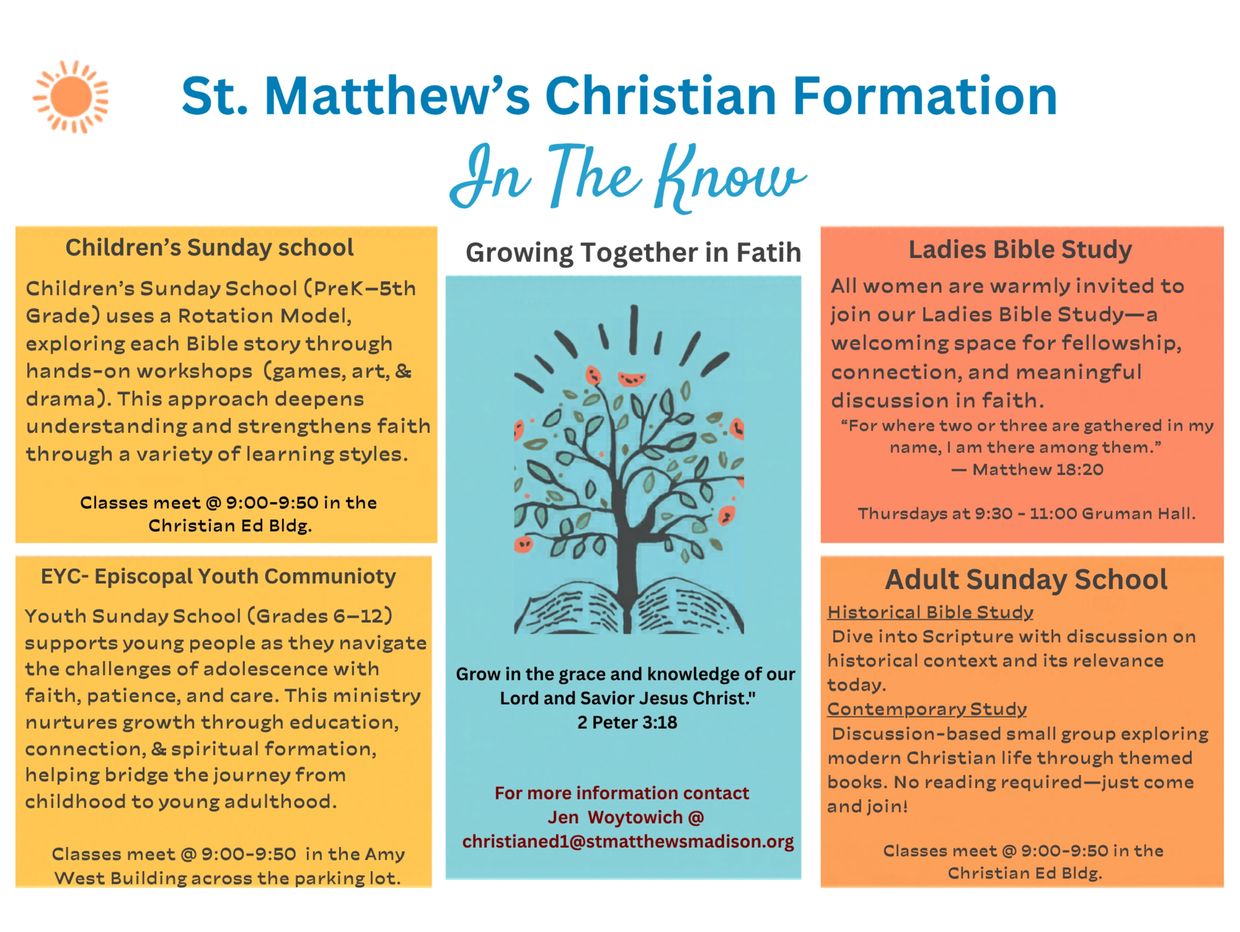 St. Matthew's Christian Formation

In The Know

Children's Sunday school

Children's Sunday School (PreK–5th Grade) uses a Rotation Model, exploring each Bible story through hands-on workshops (games, art, & drama). This approach deepens understanding and strengthens faith through a variety of learning styles.

Classes meet @ 9:00-9:50 in the Christian Ed Bldg.

EYC- Episcopal Youth Communioty

Youth Sunday School (Grades 6–12) supports young people as they navigate the challenges of adolescence with faith, patience, and care. This ministry nurtures growth through education, connection, & spiritual formation, helping bridge the journey from childhood to young adulthood.

Classes meet @ 9:00-9:50 in the Amy West Building across the parking lot.

Growing Together in Fatih

Grow in the grace and knowledge of our Lord and Savior Jesus Christ." 2 Peter 3:18

For more information contact Jen Woytowich @ christianed1@stmatthewsmadison.org

Ladies Bible Study

All women are warmly invited to join our Ladies Bible Study—a welcoming space for fellowship, connection, and meaningful discussion in faith.

"For where two or three are gathered in my name, I am there among them."
— Matthew 18:20

Thursdays at 9:30 - 11:00 Gruman Hall.

Adult Sunday School

Historical Bible Study
Dive into Scripture with discussion on historical context and its relevance today.
Contemporary Study
Discussion-based small group exploring modern Christian life through themed books. No reading required—just come and join!

Classes meet @ 9:00-9:50 in the Christian Ed Bldg.